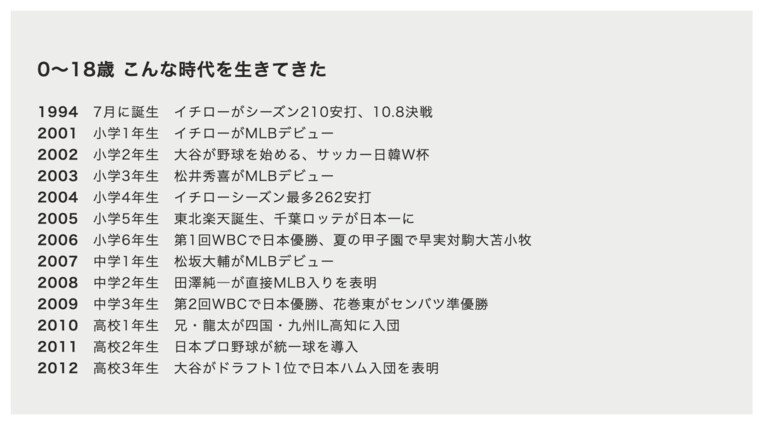 0〜18歳 こんな時代を生きてきた

1994　7月に誕生　イチローがシーズン210安打、10.8決戦
2001　小学1年生　イチローがMLBデビュー
2002　小学2年生　大谷が野球を始める、サッカー日韓W杯
2003　小学3年生　松井秀喜がMLBデビュー
2004　小学4年生　イチローシーズン最多262安打
2005　小学5年生　東北楽天誕生、千葉ロッテが日本一に
2006　小学6年生　第1回WBCで日本優勝、夏の甲子園で早実対駒大苫小牧
2007　中学1年生　松坂大輔がMLBデビュー
2008　中学2年生　田澤純一が直接MLB入りを表明
2009　中学3年生　第2回WBCで日本優勝、花巻東がセンバツ準優勝
2010　高校1年生　兄・龍太が四国・九州IL高知に入団
2011　高校2年生　日本プロ野球が統一球を導入
2012　高校3年生　大谷がドラフト1位で日本ハム入団を表明